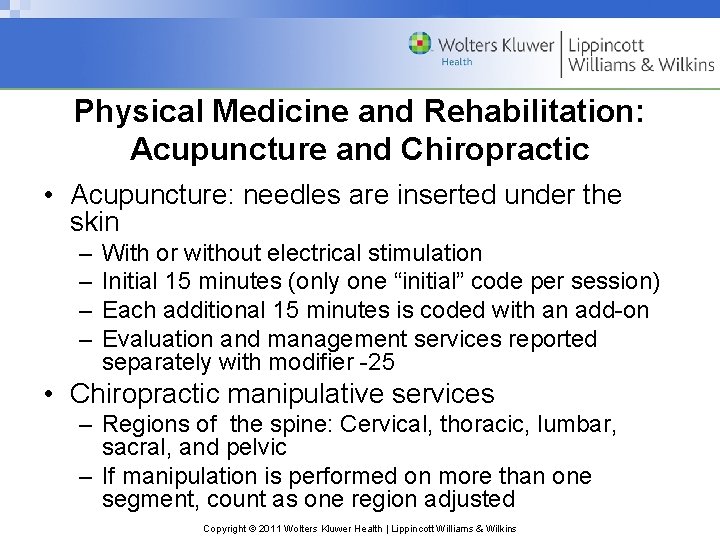 Wolters Kluwer Health | Lippincott Williams & Wilkins

Physical Medicine and Rehabilitation: Acupuncture and Chiropractic

• Acupuncture: needles are inserted under the skin
– With or without electrical stimulation
– Initial 15 minutes (only one “initial” code per session)
– Each additional 15 minutes is coded with an add-on
– Evaluation and management services reported separately with modifier -25
• Chiropractic manipulative services
– Regions of the spine: Cervical, thoracic, lumbar, sacral, and pelvic
– If manipulation is performed on more than one segment, count as one region adjusted

Copyright © 2011 Wolters Kluwer Health | Lippincott Williams & Wilkins